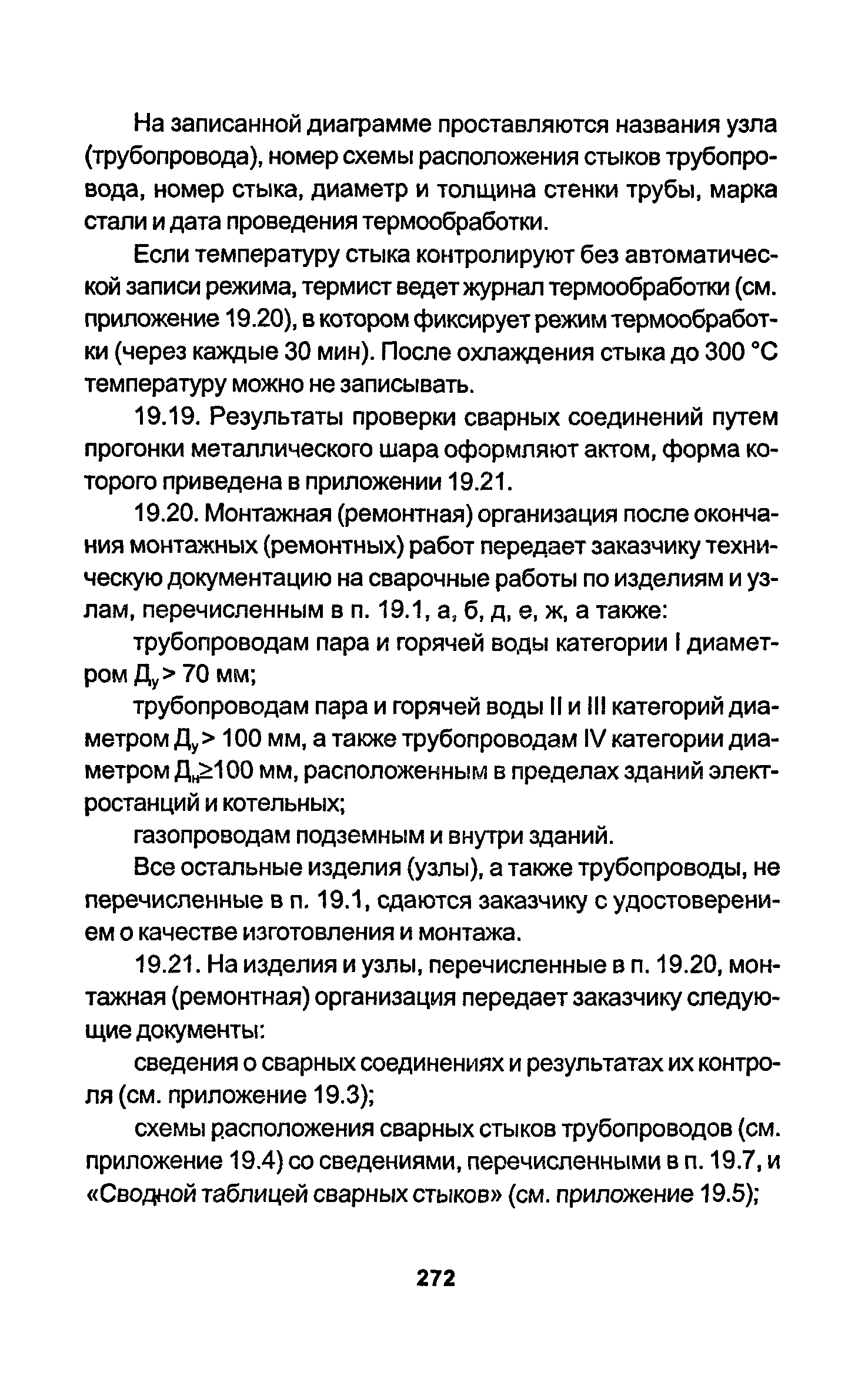 На записанной диаграмме проставляются названия узла (трубопровода), номер схемы расположения стыков трубопровода, номер стыка, диаметр и толщина стенки трубы, марка стали и дата проведения термообработки.

Если температуру стыка контролируют без автоматической записи режима, термист ведет журнал термообработки (см. приложение 19.20), в котором фиксирует режим термообработки (через каждые 30 мин). После охлаждения стыка до 300 °С температуру можно не записывать.

19.19. Результаты проверки сварных соединений путем прогонки металлического шара оформляют актом, форма которого приведена в приложении 19.21.

19.20. Монтажная (ремонтная) организация после окончания монтажных (ремонтных) работ передает заказчику техническую документацию на сварочные работы по изделиям и узлам, перечисленным в п. 19.1, а, б, д, е, ж, а также:

трубопроводам пара и горячей воды категории I диаметром $Д_у > 70$ мм;

трубопроводам пара и горячей воды II и III категорий диаметром $Д_у > 100$ мм, а также трубопроводам IV категории диаметром $Д_н \geq 100$ мм, расположенным в пределах зданий электростанций и котельных;

газопроводам подземным и внутри зданий.

Все остальные изделия (узлы), а также трубопроводы, не перечисленные в п. 19.1, сдаются заказчику с удостоверением о качестве изготовления и монтажа.

19.21. На изделия и узлы, перечисленные в п. 19.20, монтажная (ремонтная) организация передает заказчику следующие документы:

сведения о сварных соединениях и результатах их контроля (см. приложение 19.3);

схемы расположения сварных стыков трубопроводов (см. приложение 19.4) со сведениями, перечисленными в п. 19.7, и «Сводной таблицей сварных стыков» (см. приложение 19.5);

272